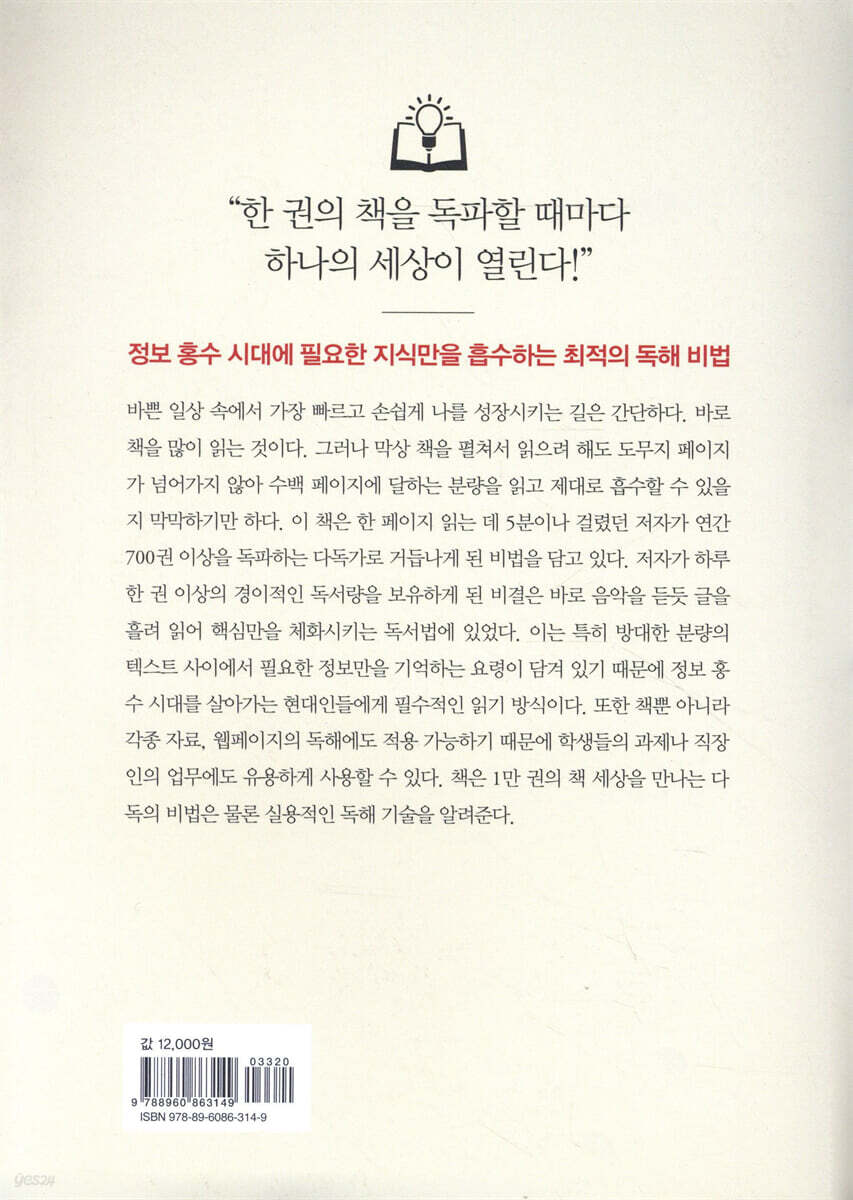 "한 권의 책을 독파할 때마다
하나의 세상이 열린다!"

정보 홍수 시대에 필요한 지식만을 흡수하는 최적의 독해 비법

바쁜 일상 속에서 가장 빠르고 손쉽게 나를 성장시키는 길은 간단하다. 바로 책을 많이 읽는 것이다. 그러나 막상 책을 펼쳐서 읽으려 해도 도무지 페이지가 넘어가지 않아 수백 페이지에 달하는 분량을 읽고 제대로 흡수할 수 있을지 막막하기만 하다. 이 책은 한 페이지 읽는 데 5분이나 걸렸던 저자가 연간 700권 이상을 독파하는 다독가로 거듭나게 된 비법을 담고 있다. 저자가 하루 한 권 이상의 경이적인 독서량을 보유하게 된 비결은 바로 음악을 듣듯 글을 흘려 읽어 핵심만을 체화시키는 독서법에 있었다. 이는 특히 방대한 분량의 텍스트 사이에서 필요한 정보만을 기억하는 요령이 담겨 있기 때문에 정보 홍수 시대를 살아가는 현대인들에게 필수적인 읽기 방식이다. 또한 책뿐 아니라 각종 자료, 웹페이지의 독해에도 적용 가능하기 때문에 학생들의 과제나 직장인의 업무에도 유용하게 사용할 수 있다. 책은 1만 권의 책 세상을 만나는 다독의 비법은 물론 실용적인 독해 기술을 알려준다.

값 12,000원

03320

9 788960 863149

ISBN 978-89-6086-314-9

yes24